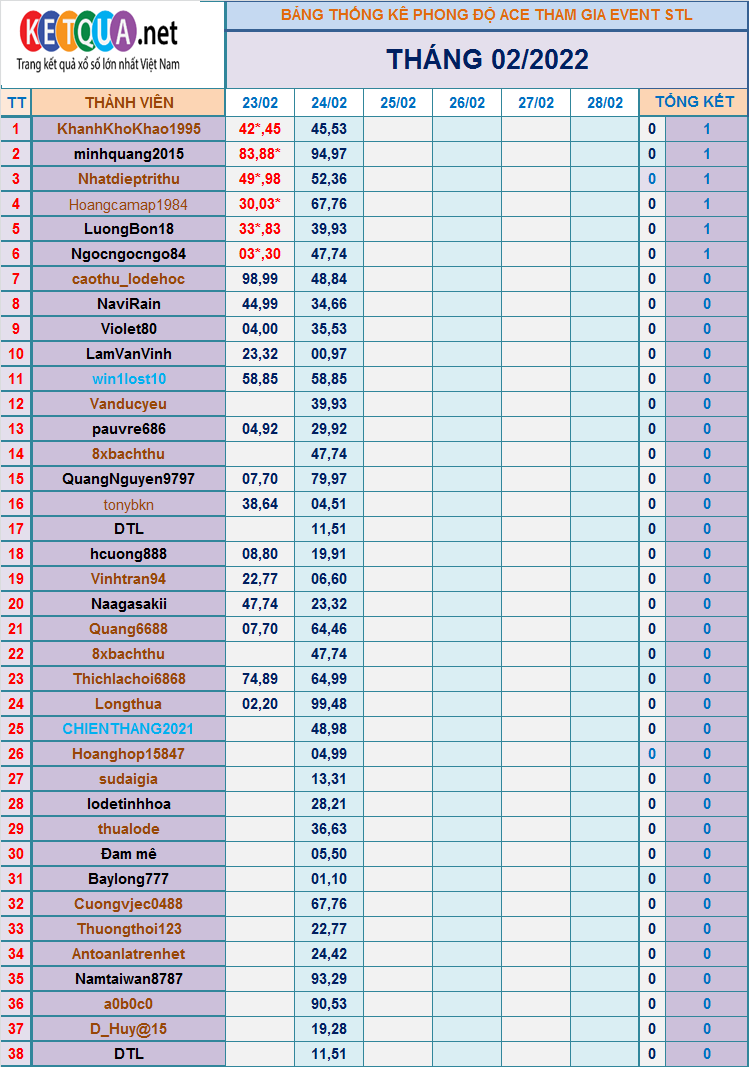 KETQUA.net
Trang kết quả xổ số lớn nhất Việt Nam

BẢNG THỐNG KÊ PHONG ĐỘ ACE THAM GIA EVENT STL

THÁNG 02/2022

| TT | THÀNH VIÊN | 23/02 | 24/02 | 25/02 | 26/02 | 27/02 | 28/02 | TỔNG KẾT | |
|---|---|---|---|---|---|---|---|---|---|
| 1 | KhanhKhoKhao1995 | 42*,45 | 45,53 | | | | | 0 | 1 |
| 2 | minhquang2015 | 83,88* | 94,97 | | | | | 0 | 1 |
| 3 | Nhatdieptrithu | 49*,98 | 52,36 | | | | | 0 | 1 |
| 4 | Hoangcamap1984 | 30,03* | 67,76 | | | | | 0 | 1 |
| 5 | LuongBon18 | 33*,83 | 39,93 | | | | | 0 | 1 |
| 6 | Ngocngocngo84 | 03*,30 | 47,74 | | | | | 0 | 1 |
| 7 | caothu_lodehoc | 98,99 | 48,84 | | | | | 0 | 0 |
| 8 | NaviRain | 44,99 | 34,66 | | | | | 0 | 0 |
| 9 | Violet80 | 04,00 | 35,53 | | | | | 0 | 0 |
| 10 | LamVanVinh | 23,32 | 00,97 | | | | | 0 | 0 |
| 11 | win1lost10 | 58,85 | 58,85 | | | | | 0 | 0 |
| 12 | Vanducyeu | | 39,93 | | | | | 0 | 0 |
| 13 | pauvre686 | 04,92 | 29,92 | | | | | 0 | 0 |
| 14 | 8xbachthu | | 47,74 | | | | | 0 | 0 |
| 15 | QuangNguyen9797 | 07,70 | 79,97 | | | | | 0 | 0 |
| 16 | tonybkn | 38,64 | 04,51 | | | | | 0 | 0 |
| 17 | DTL | | 11,51 | | | | | 0 | 0 |
| 18 | hcuong888 | 08,80 | 19,91 | | | | | 0 | 0 |
| 19 | Vinhtran94 | 22,77 | 06,60 | | | | | 0 | 0 |
| 20 | Naagasakii | 47,74 | 23,32 | | | | | 0 | 0 |
| 21 | Quang6688 | 07,70 | 64,46 | | | | | 0 | 0 |
| 22 | 8xbachthu | | 47,74 | | | | | 0 | 0 |
| 23 | Thichlachoi6868 | 74,89 | 64,99 | | | | | 0 | 0 |
| 24 | Longthua | 02,20 | 99,48 | | | | | 0 | 0 |
| 25 | CHIENTHANG2021 | | 48,98 | | | | | 0 | 0 |
| 26 | Hoanghop15847 | | 04,99 | | | | | 0 | 0 |
| 27 | sudaigia | | 13,31 | | | | | 0 | 0 |
| 28 | lodetinhhoa | | 28,21 | | | | | 0 | 0 |
| 29 | thualode | | 36,63 | | | | | 0 | 0 |
| 30 | Đam mê | | 05,50 | | | | | 0 | 0 |
| 31 | Baylong777 | | 01,10 | | | | | 0 | 0 |
| 32 | Cuongvjec0488 | | 67,76 | | | | | 0 | 0 |
| 33 | Thuongthoi123 | | 22,77 | | | | | 0 | 0 |
| 34 | Antoanlatrenhet | | 24,42 | | | | | 0 | 0 |
| 35 | Namtaiwan8787 | | 93,29 | | | | | 0 | 0 |
| 36 | a0b0c0 | | 90,53 | | | | | 0 | 0 |
| 37 | D_Huy@15 | | 19,28 | | | | | 0 | 0 |
| 38 | DTL | | 11,51 | | | | | 0 | 0 |